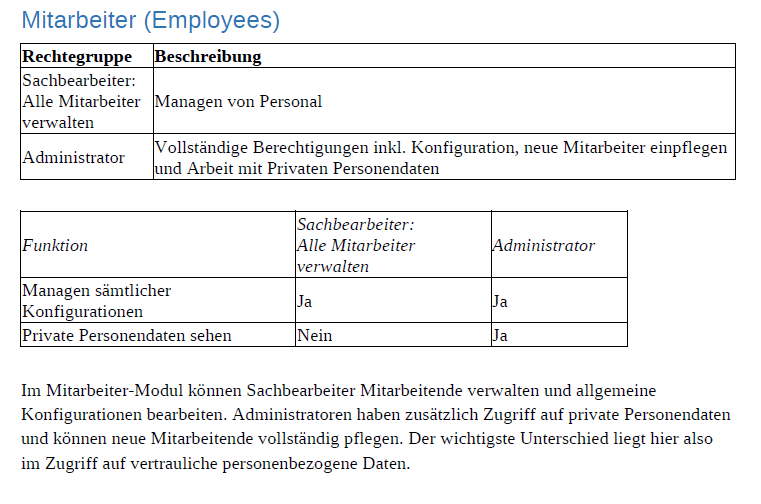 Mitarbeiter (Employees)

| Rechtegruppe | Beschreibung |
|---|---|
| Sachbearbeiter: Alle Mitarbeiter verwalten | Managen von Personal |
| Administrator | Vollständige Berechtigungen inkl. Konfiguration, neue Mitarbeiter einpflegen und Arbeit mit Privaten Personendaten |

| Funktion | Sachbearbeiter: Alle Mitarbeiter verwalten | Administrator |
|---|---|---|
| Managen sämtlicher Konfigurationen | Ja | Ja |
| Private Personendaten sehen | Nein | Ja |

Im Mitarbeiter-Modul können Sachbearbeiter Mitarbeitende verwalten und allgemeine Konfigurationen bearbeiten. Administratoren haben zusätzlich Zugriff auf private Personendaten und können neue Mitarbeitende vollständig pflegen. Der wichtigste Unterschied liegt hier also im Zugriff auf vertrauliche personenbezogene Daten.